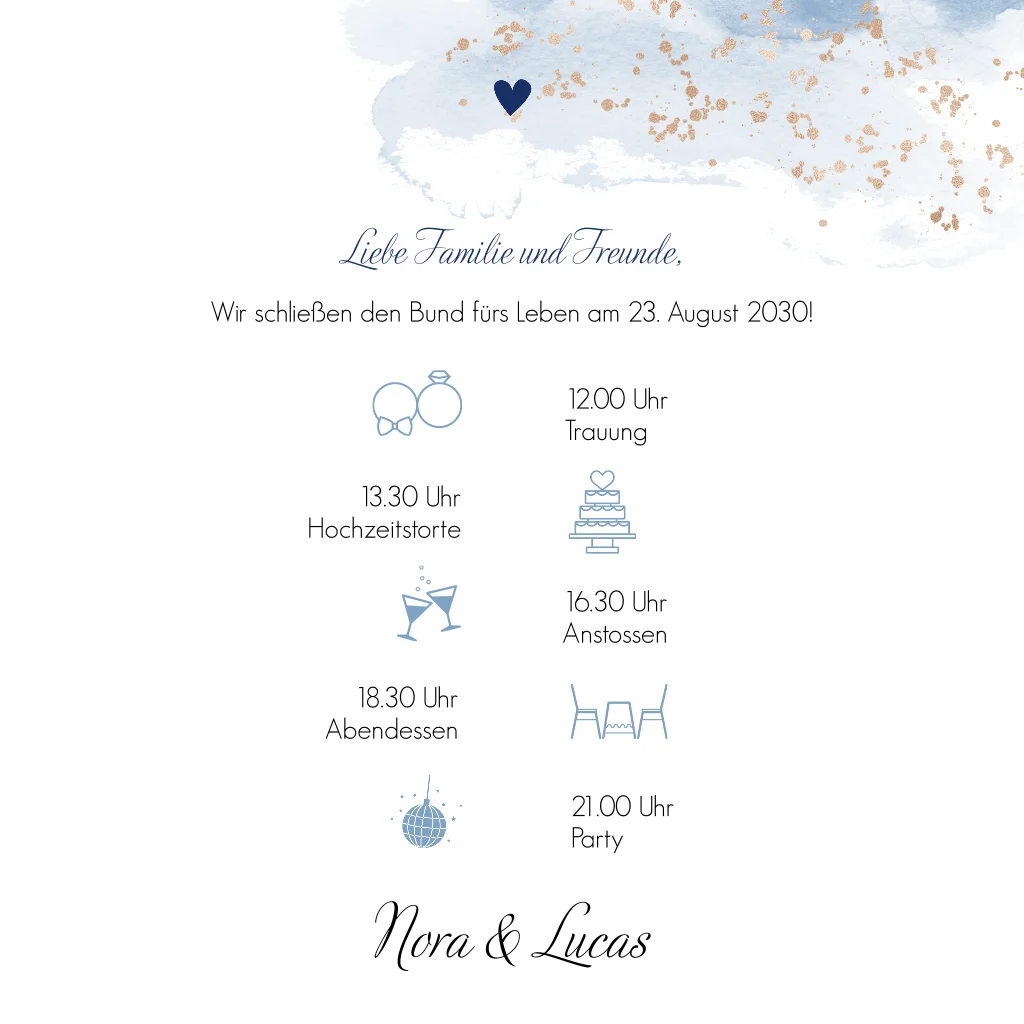 Liebe Familie und Freunde,

Wir schließen den Bund fürs Leben am 23. August 2030!

12.00 Uhr
Trauung

13.30 Uhr
Hochzeitstorte

16.30 Uhr
Anstossen

18.30 Uhr
Abendessen

21.00 Uhr
Party

Nora & Lucas